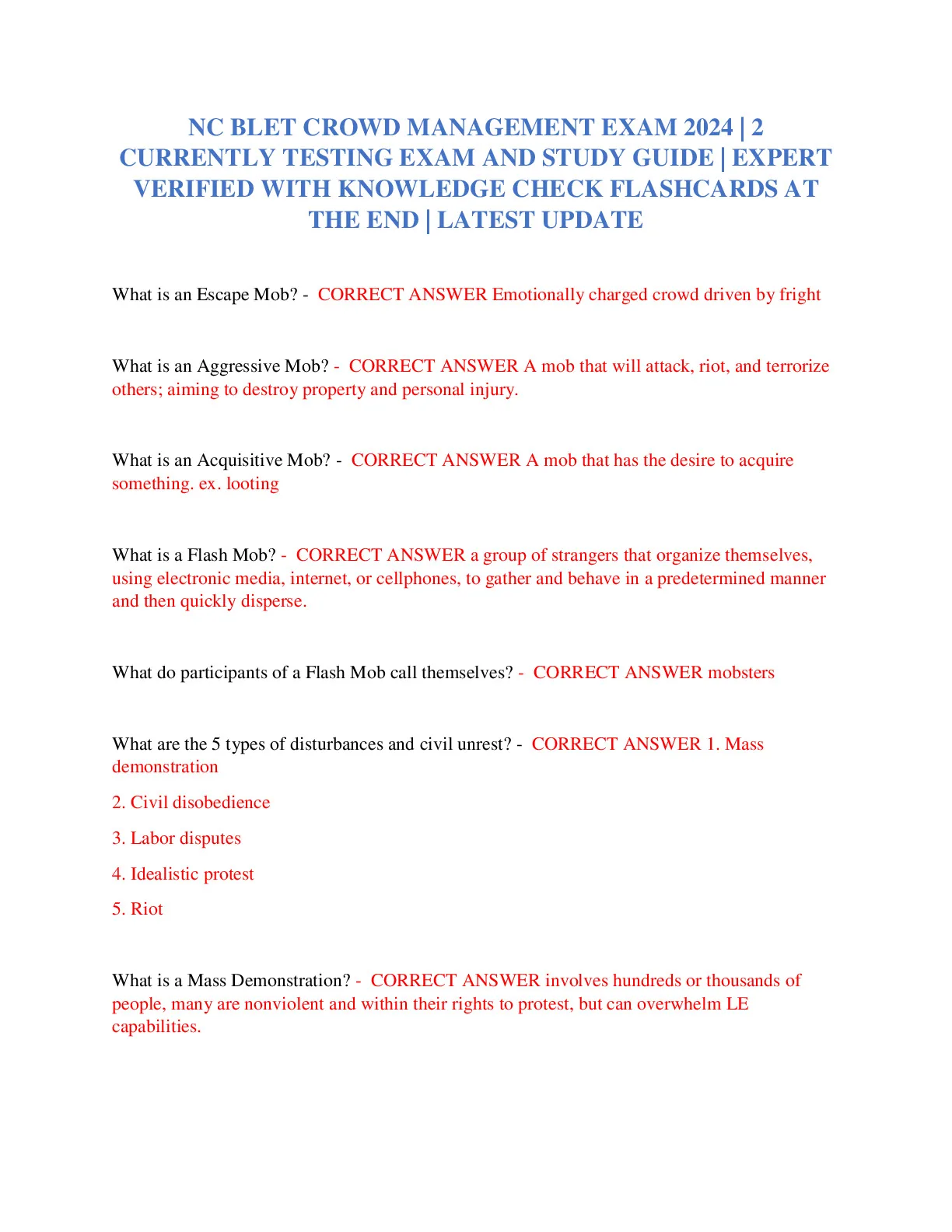 NC BLET CROWD MANAGEMENT EXAM 2024 | 2 CURRENTLY TESTING EXAM AND STUDY GUIDE | EXPERT VERIFIED WITH KNOWLEDGE CHECK FLASHCARDS AT THE END | LATEST UPDATE

What is an Escape Mob? - CORRECT ANSWER Emotionally charged crowd driven by fright

What is an Aggressive Mob? - CORRECT ANSWER A mob that will attack, riot, and terrorize others; aiming to destroy property and personal injury.

What is an Acquisitive Mob? - CORRECT ANSWER A mob that has the desire to acquire something. ex. looting

What is a Flash Mob? - CORRECT ANSWER a group of strangers that organize themselves, using electronic media, internet, or cellphones, to gather and behave in a predetermined manner and then quickly disperse.

What do participants of a Flash Mob call themselves? - CORRECT ANSWER mobsters

What are the 5 types of disturbances and civil unrest? - CORRECT ANSWER 1. Mass demonstration

2. Civil disobedience

3. Labor disputes

4. Idealistic protest

5. Riot

What is a Mass Demonstration? - CORRECT ANSWER involves hundreds or thousands of people, many are nonviolent and within their rights to protest, but can overwhelm LE capabilities.